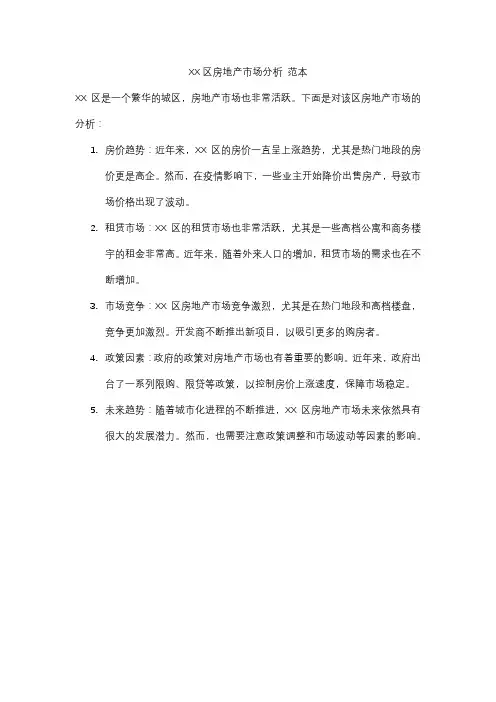 XX 区房地产市场分析 范本

XX 区是一个繁华的城区，房地产市场也非常活跃。下面是对该区房地产市场的分析：

1. 房价趋势：近年来，XX 区的房价一直呈上涨趋势，尤其是热门地段的房价更是高企。然而，在疫情影响下，一些业主开始降价出售房产，导致市场价格出现了波动。

2. 租赁市场：XX 区的租赁市场也非常活跃，尤其是一些高档公寓和商务楼宇的租金非常高。近年来，随着外来人口的增加，租赁市场的需求也在不断增加。

3. 市场竞争：XX 区房地产市场竞争激烈，尤其是在热门地段和高档楼盘，竞争更加激烈。开发商不断推出新项目，以吸引更多的购房者。

4. 政策因素：政府的政策对房地产市场也有着重要的影响。近年来，政府出台了一系列限购、限贷等政策，以控制房价上涨速度，保障市场稳定。

5. 未来趋势：随着城市化进程的不断推进，XX 区房地产市场未来依然具有很大的发展潜力。然而，也需要注意政策调整和市场波动等因素的影响。